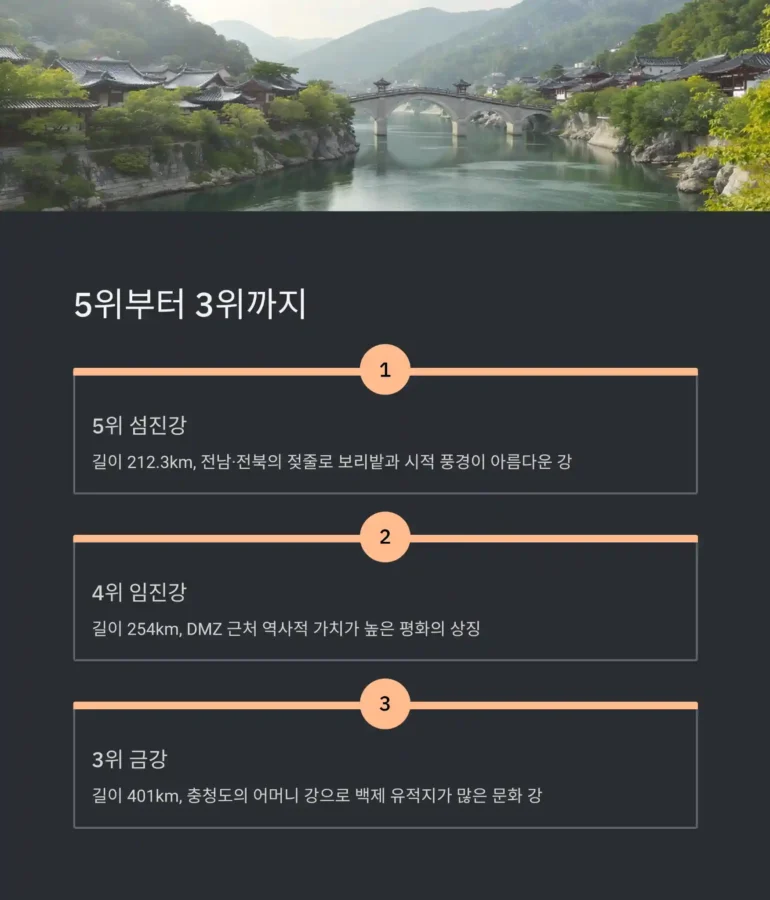 5위부터 3위까지

1

5위 섬진강

길이 212.3km, 전남·전북의 젖줄로 보리밭과 시적 풍경이 아름다운 강

2

4위 임진강

길이 254km, DMZ 근처 역사적 가치가 높은 평화의 상징

3

3위 금강

길이 401km, 충청도의 어머니 강으로 백제 유적지가 많은 문화 강